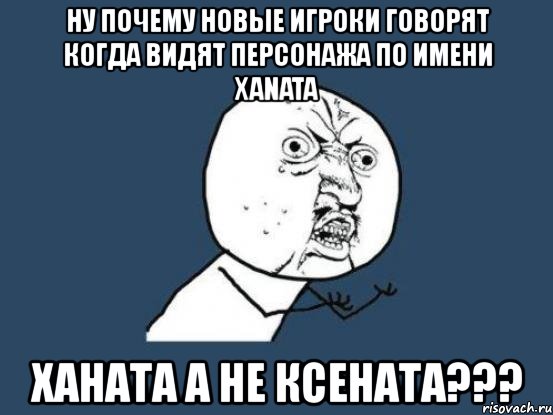 НУ ПОЧЕМУ НОВЫЕ ИГРОКИ ГОВОРЯТ КОГДА ВИДЯТ ПЕРСОНАЖА ПО ИМЕНИ XANATA

ХАНАТА А НЕ КСЕНАТА???

risovach.ru